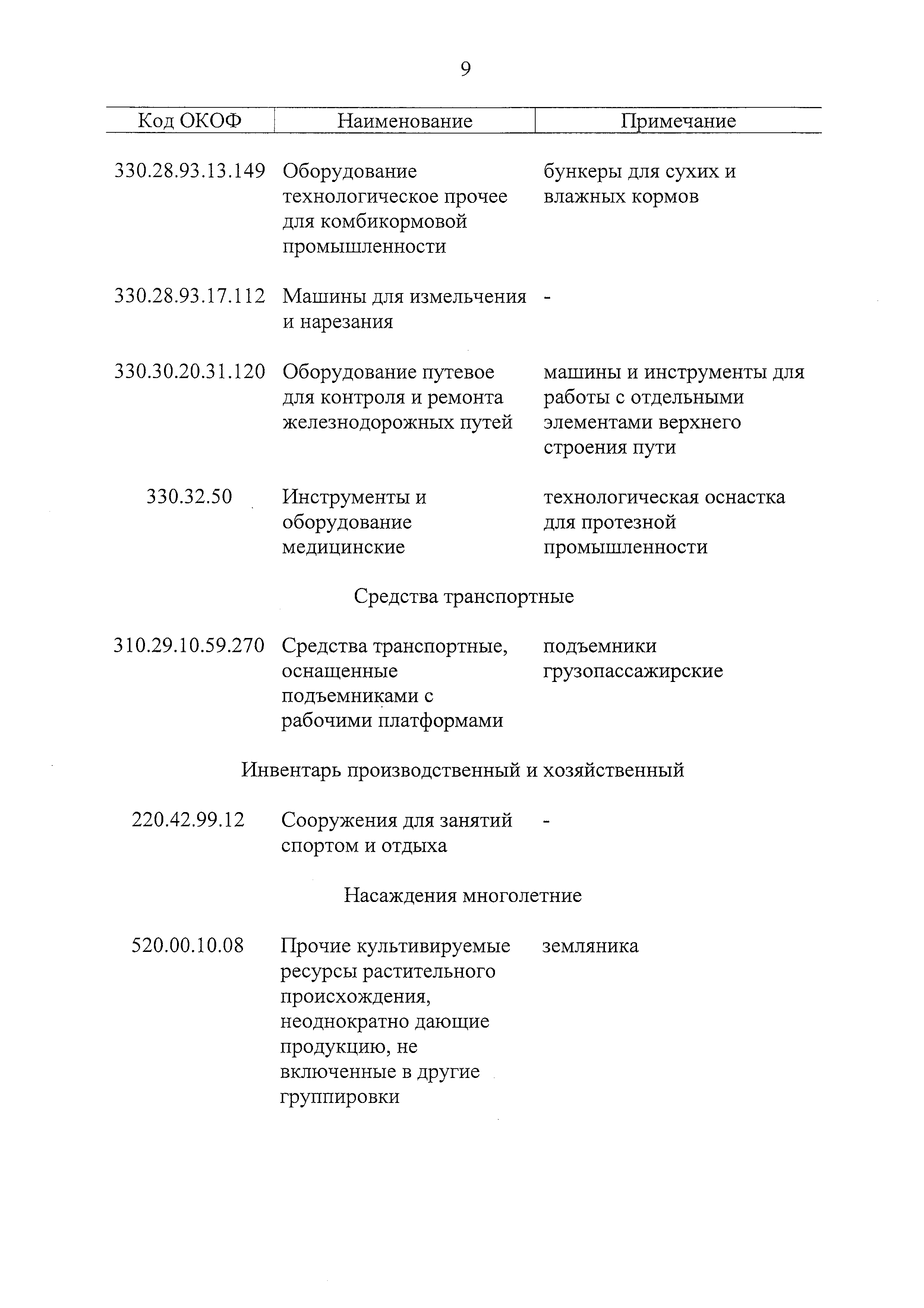 9

| Код ОКОФ | Наименование | Примечание |
|---|---|---|
| 330.28.93.13.149 | Оборудование технологическое прочее для комбикормовой промышленности | бункеры для сухих и влажных кормов |
| 330.28.93.17.112 | Машины для измельчения и нарезания | - |
| 330.30.20.31.120 | Оборудование путевое для контроля и ремонта железнодорожных путей | машины и инструменты для работы с отдельными элементами верхнего строения пути |
| 330.32.50 | Инструменты и оборудование медицинские | технологическая оснастка для протезной промышленности |
| | Средства транспортные | |
| 310.29.10.59.270 | Средства транспортные, оснащенные подъемниками с рабочими платформами | подъемники грузопассажирские |
| | Инвентарь производственный и хозяйственный | |
| 220.42.99.12 | Сооружения для занятий спортом и отдыха | - |
| | Насаждения многолетние | |
| 520.00.10.08 | Прочие культивируемые ресурсы растительного происхождения, неоднократно дающие продукцию, не включенные в другие группировки | земляника |